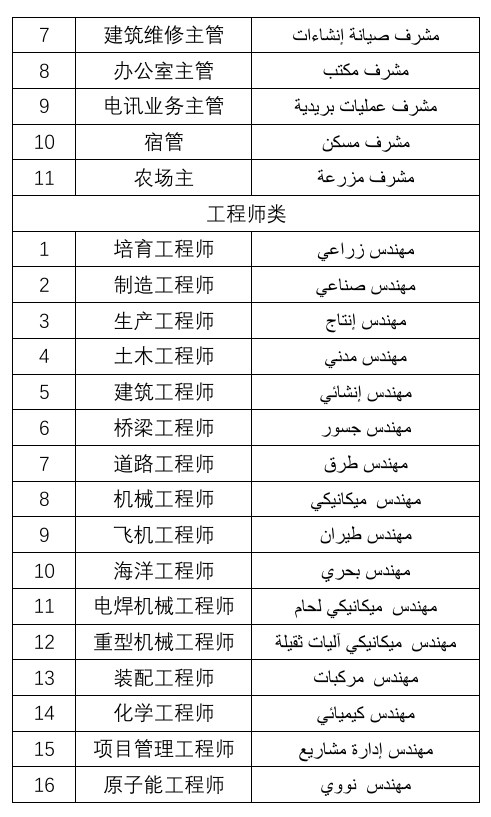 | 7 | 建筑维修主管 | مشرف صيانة إنشاءات |
|---|---|---|
| 8 | 办公室主管 | مشرف مكتب |
| 9 | 电讯业务主管 | مشرف عمليات بريدية |
| 10 | 宿管 | مشرف مسكن |
| 11 | 农场主 | مشرف مزرعة |
| 工程师类 | | |
| 1 | 培育工程师 | مهندس زراعي |
| 2 | 制造工程师 | مهندس صناعي |
| 3 | 生产工程师 | مهندس إنتاج |
| 4 | 土木工程师 | مهندس مدني |
| 5 | 建筑工程师 | مهندس إنشائي |
| 6 | 桥梁工程师 | مهندس جسور |
| 7 | 道路工程师 | مهندس طرق |
| 8 | 机械工程师 | مهندس ميكانيكي |
| 9 | 飞机工程师 | مهندس طيران |
| 10 | 海洋工程师 | مهندس بحري |
| 11 | 电焊机械工程师 | مهندس ميكانيكي لحام |
| 12 | 重型机械工程师 | مهندس ميكانيكي آليات ثقيلة |
| 13 | 装配工程师 | مهندس مركبات |
| 14 | 化学工程师 | مهندس كيميائي |
| 15 | 项目管理工程师 | مهندس إدارة مشاريع |
| 16 | 原子能工程师 | مهندس نووي |